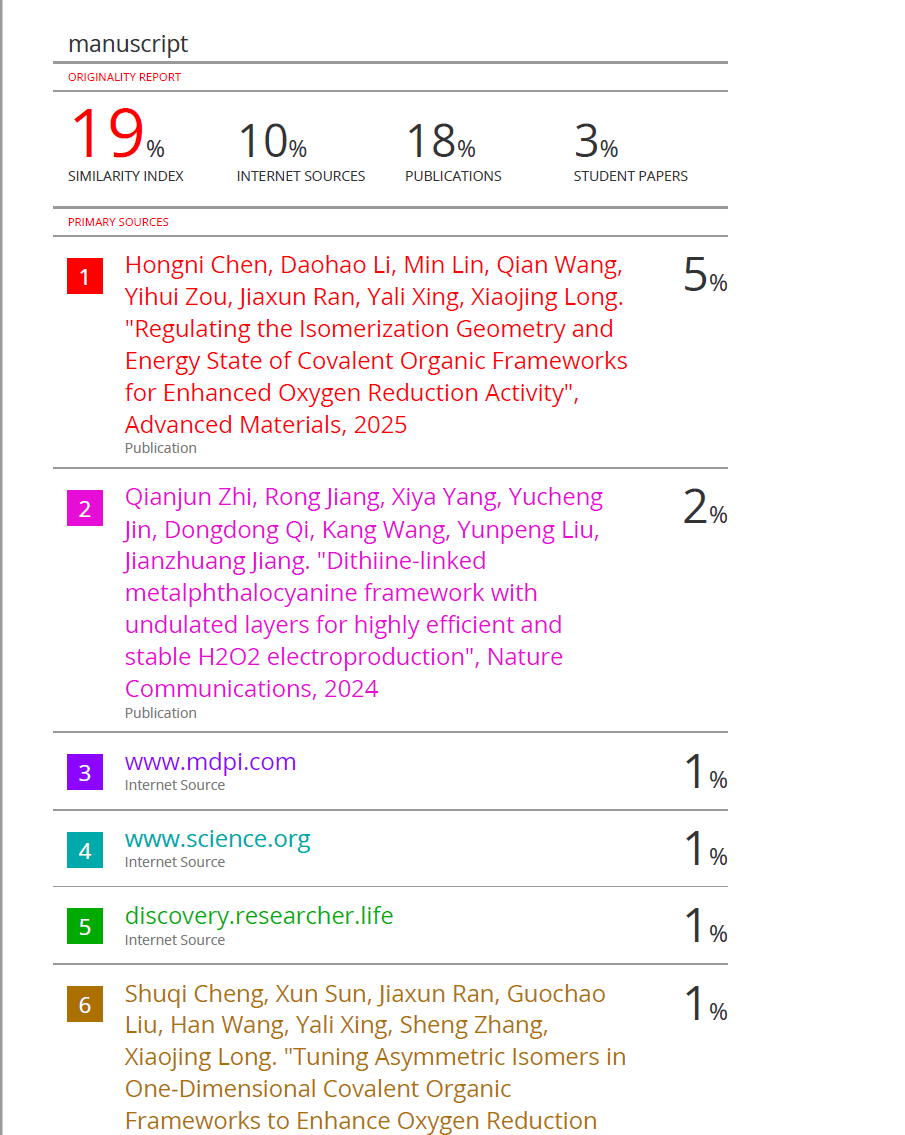 manuscript

ORIGINALITY REPORT

19% SIMILARITY INDEX

10% INTERNET SOURCES

18% PUBLICATIONS

3% STUDENT PAPERS

PRIMARY SOURCES

1 Hongni Chen, Daohao Li, Min Lin, Qian Wang, Yihui Zou, Jiaxun Ran, Yali Xing, Xiaojing Long. "Regulating the Isomerization Geometry and Energy State of Covalent Organic Frameworks for Enhanced Oxygen Reduction Activity", Advanced Materials, 2025
Publication
5%

2 Qianjun Zhi, Rong Jiang, Xiya Yang, Yucheng Jin, Dongdong Qi, Kang Wang, Yunpeng Liu, Jianzhuang Jiang. "Dithiine-linked metalphthalocyanine framework with undulated layers for highly efficient and stable H2O2 electroproduction", Nature Communications, 2024
Publication
2%

3 www.mdpi.com
Internet Source
1%

4 www.science.org
Internet Source
1%

5 discovery.researcher.life
Internet Source
1%

6 Shuqi Cheng, Xun Sun, Jiaxun Ran, Guochao Liu, Han Wang, Yali Xing, Sheng Zhang, Xiaojing Long. "Tuning Asymmetric Isomers in One-Dimensional Covalent Organic Frameworks to Enhance Oxygen Reduction
1%